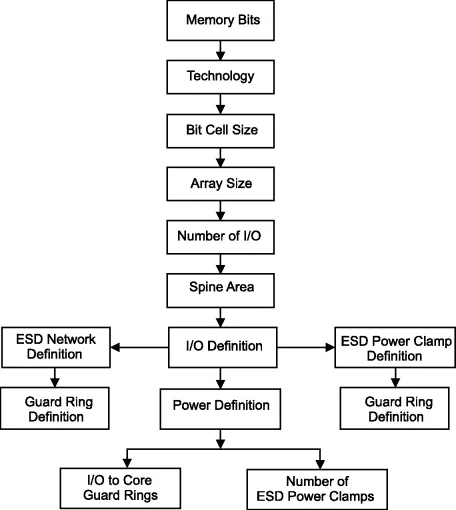 Memory Bits

Technology

Bit Cell Size

Array Size

Number of I/O

Spine Area

ESD Network Definition

I/O Definition

ESD Power Clamp Definition

Guard Ring Definition

Power Definition

Guard Ring Definition

I/O to Core Guard Rings

Number of ESD Power Clamps